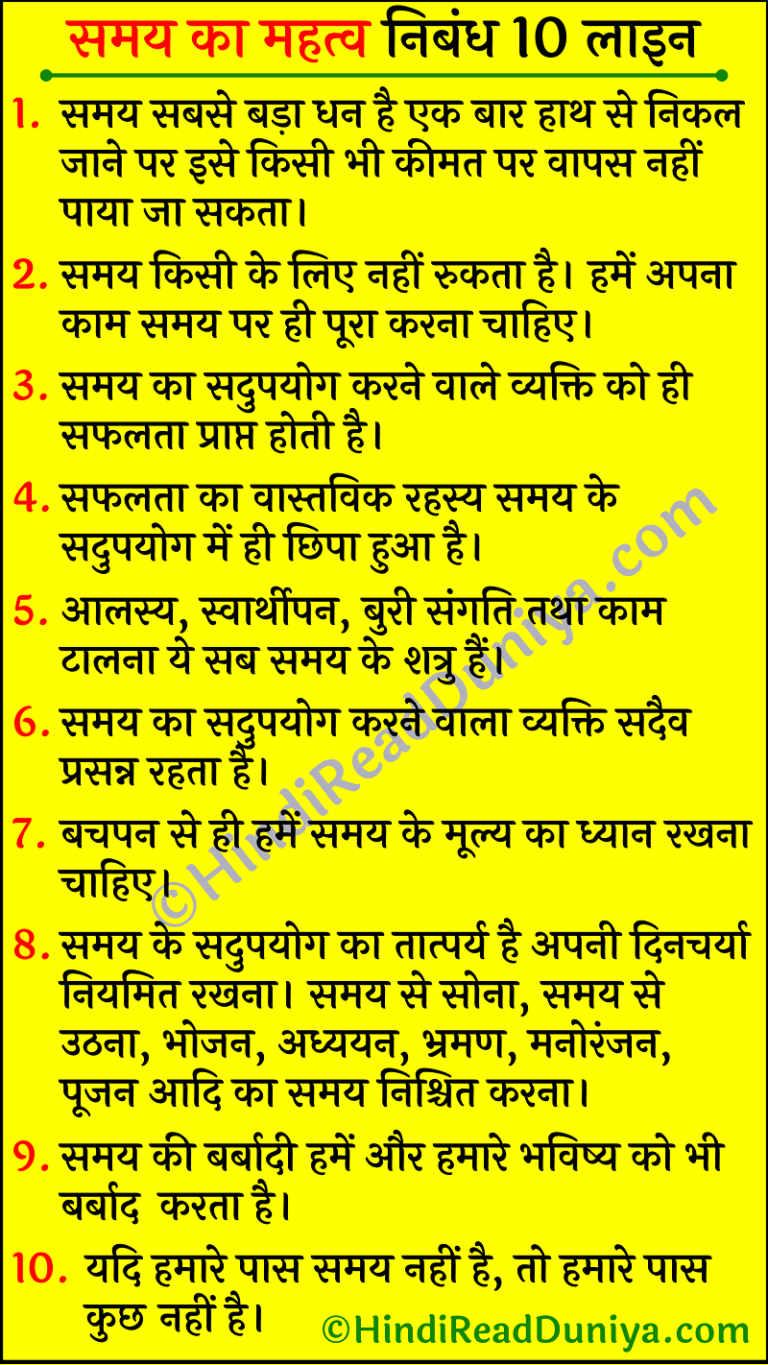 समय का महत्व निबंध 10 लाइन

1. समय सबसे बड़ा धन है एक बार हाथ से निकल जाने पर इसे किसी भी कीमत पर वापस नहीं पाया जा सकता।

2. समय किसी के लिए नहीं रुकता है। हमें अपना काम समय पर ही पूरा करना चाहिए।

3. समय का सदुपयोग करने वाले व्यक्ति को ही सफलता प्राप्त होती है।

4. सफलता का वास्तविक रहस्य समय के सदुपयोग में ही छिपा हुआ है।

5. आलस्य, स्वार्थीपन, बुरी संगति तथा काम टालना ये सब समय के शत्रु हैं।

6. समय का सदुपयोग करने वाला व्यक्ति सदैव प्रसन्न रहता है।

7. बचपन से ही हमें समय के मूल्य का ध्यान रखना चाहिए।

8. समय के सदुपयोग का तात्पर्य है अपनी दिनचर्या नियमित रखना। समय से सोना, समय से उठना, भोजन, अध्ययन, भ्रमण, मनोरंजन, पूजन आदि का समय निश्चित करना।

9. समय की बर्बादी हमें और हमारे भविष्य को भी बर्बाद करता है।

10. यदि हमारे पास समय नहीं है, तो हमारे पास कुछ नहीं है।

©HindiReadDuniya.com

©HindiReadDuniya.com